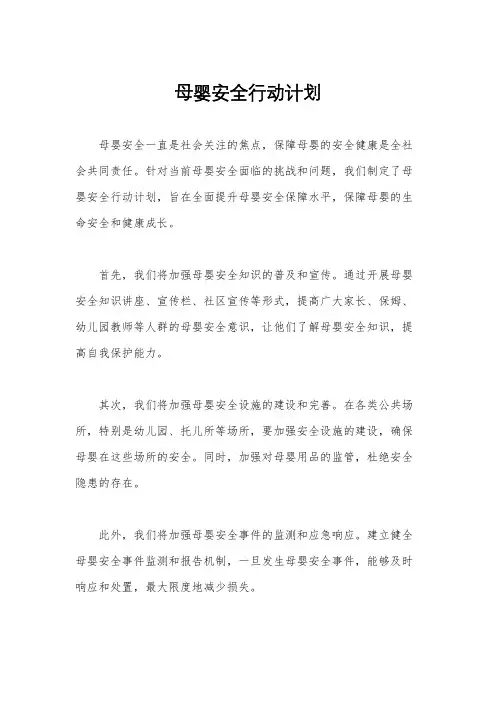 母婴安全行动计划

母婴安全一直是社会关注的焦点，保障母婴的安全健康是全社会共同责任。针对当前母婴安全面临的挑战和问题，我们制定了母婴安全行动计划，旨在全面提升母婴安全保障水平，保障母婴的生命安全和健康成长。

首先，我们将加强母婴安全知识的普及和宣传。通过开展母婴安全知识讲座、宣传栏、社区宣传等形式，提高广大家长、保姆、幼儿园教师等人群的母婴安全意识，让他们了解母婴安全知识，提高自我保护能力。

其次，我们将加强母婴安全设施的建设和完善。在各类公共场所，特别是幼儿园、托儿所等场所，要加强安全设施的建设，确保母婴在这些场所的安全。同时，加强对母婴用品的监管，杜绝安全隐患的存在。

此外，我们将加强母婴安全事件的监测和应急响应。建立健全母婴安全事件监测和报告机制，一旦发生母婴安全事件，能够及时响应和处置，最大限度地减少损失。